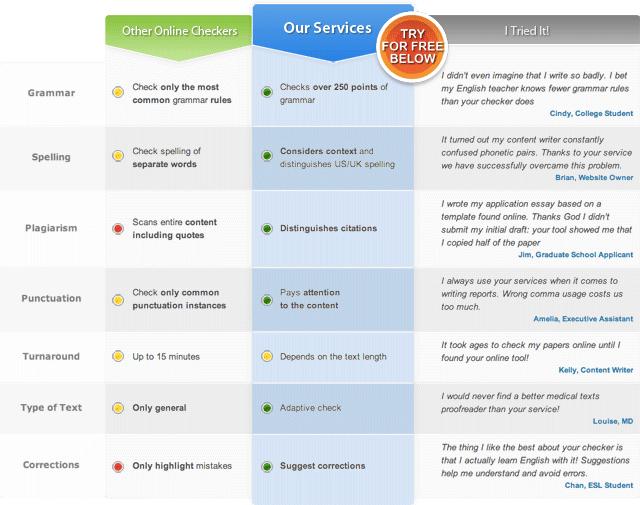 TRY FOR FREE BELOW

| | Other Online Checkers | Our Services | I Tried It! |
|---|---|---|---|
| Grammar | Check only the most common grammar rules | Checks over 250 points of grammar | I didn't even imagine that I write so badly. I bet my English teacher knows fewer grammar rules than your checker does Cindy, College Student |
| Spelling | Check spelling of separate words | Considers context and distinguishes US/UK spelling | It turned out my content writer constantly confused phonetic pairs. Thanks to your service we have successfully overcame this problem. Brian, Website Owner |
| Plagiarism | Scans entire content including quotes | Distinguishes citations | I wrote my application essay based on a template found online. Thanks God I didn't submit my initial draft: your tool showed me that I copied half of the paper Jim, Graduate School Applicant |
| Punctuation | Check only common punctuation instances | Pays attention to the content | I always use your services when it comes to writing reports. Wrong comma usage costs us too much. Amelia, Executive Assistant |
| Turnaround | Up to 15 minutes | Depends on the text length | It took ages to check my papers online until I found your online tool! Kelly, Content Writer |
| Type of Text | Only general | Adaptive check | I would never find a better medical texts proofreader than your service! Louise, MD |
| Corrections | Only highlight mistakes | Suggest corrections | The thing I like the best about your checker is that I actually learn English with it! Suggestions help me understand and avoid errors. Chan, ESL Student |